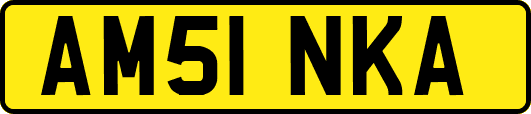 AM51 NKA